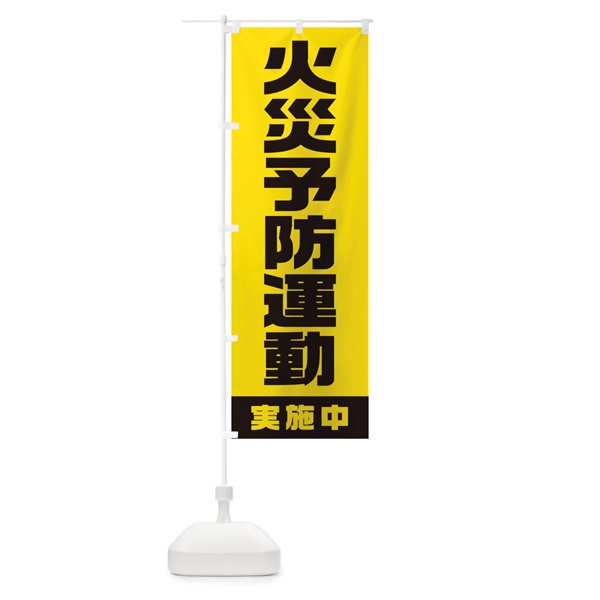 火災予防運動

実施中